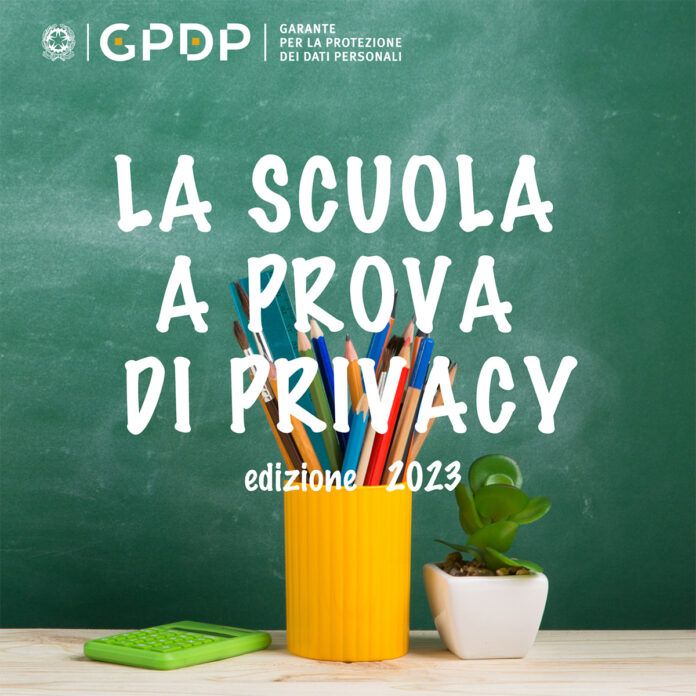 GPDP
GARANTE
PER LA PROTEZIONE
DEI DATI PERSONALI

LA SCUOLA
A PROVA
DI PRIVACY

edizione 2023